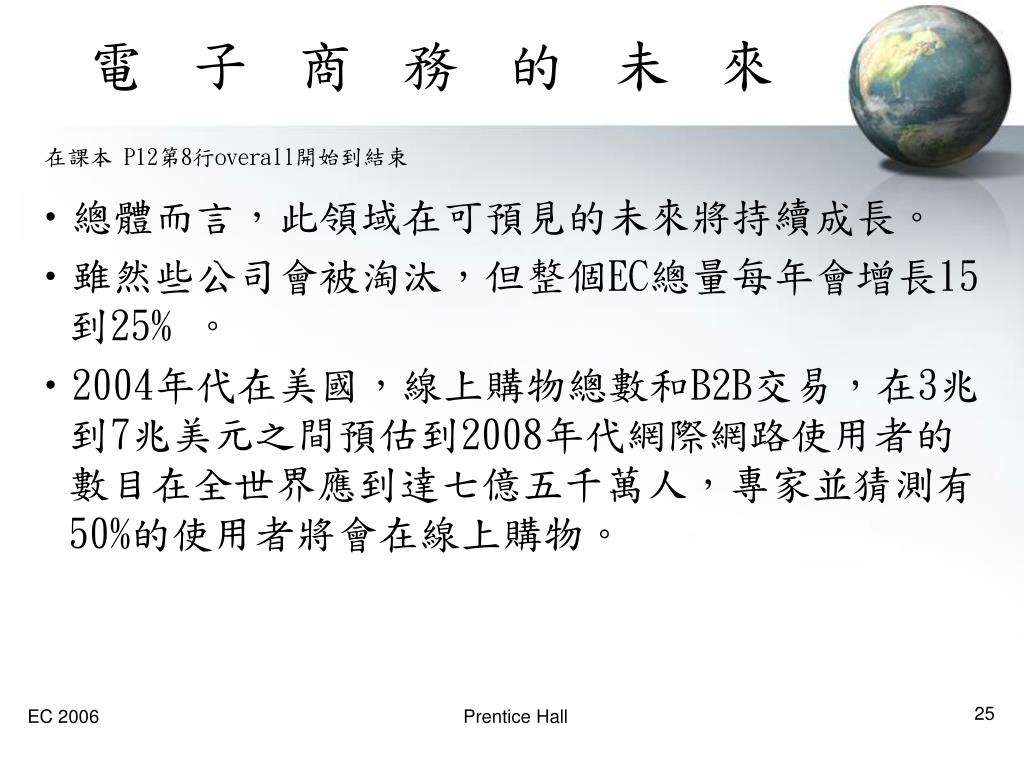 電 子 商 務 的 未 來

在課本 P12第8行overall開始到結束

• 總體而言，此領域在可預見的未來將持續成長。

• 雖然些公司會被淘汰，但整個EC總量每年會增長15到25% 。

• 2004年代在美國，線上購物總數和B2B交易，在3兆到7兆美元之間預估到2008年代網際網路使用者的數目在全世界應到達七億五千萬人，專家並猜測有50%的使用者將會在線上購物。

EC 2006

Prentice Hall

25